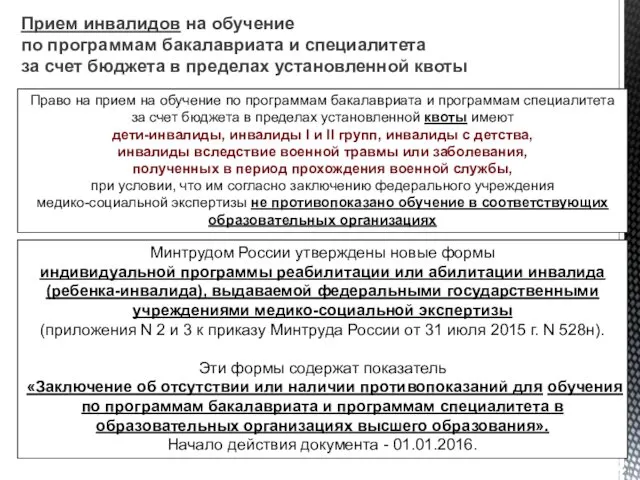 Прием инвалидов на обучение
по программам бакалавриата и специалитета
за счет бюджета в пределах установленной квоты

Право на прием на обучение по программам бакалавриата и программам специалитета за счет бюджета в пределах установленной квоты имеют дети-инвалиды, инвалиды I и II групп, инвалиды с детства, инвалиды вследствие военной травмы или заболевания, полученных в период прохождения военной службы, при условии, что им согласно заключению федерального учреждения медико-социальной экспертизы не противопоказано обучение в соответствующих образовательных организациях

Минтрудом России утверждены новые формы индивидуальной программы реабилитации или абилитации инвалида (ребенка-инвалида), выдаваемой федеральными государственными учреждениями медико-социальной экспертизы (приложения N 2 и 3 к приказу Минтруда России от 31 июля 2015 г. N 528н).

Эти формы содержат показатель «Заключение об отсутствии или наличии противопоказаний для обучения по программам бакалавриата и программам специалитета в образовательных организациях высшего образования».
Начало действия документа - 01.01.2016.